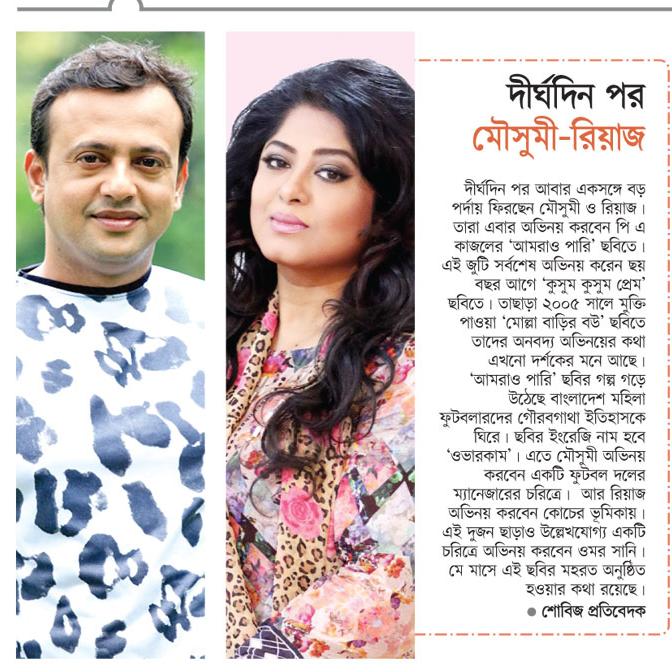 দীর্ঘদিন পর
মৌসুমী-রিয়াজ

দীর্ঘদিন পর আবার একসঙ্গে বড় পর্দায় ফিরছেন মৌসুমী ও রিয়াজ। তারা এবার অভিনয় করবেন পি এ কাজলের 'আমরাও পারি' ছবিতে। এই জুটি সর্বশেষ অভিনয় করেন ছয় বছর আগে 'কুসুম কুসুম প্রেম' ছবিতে। তাছাড়া ২০০৫ সালে মুক্তি পাওয়া 'মোল্লা বাড়ির বউ' ছবিতে তাদের অনবদ্য অভিনয়ের কথা এখনো দর্শকের মনে আছে। 'আমরাও পারি' ছবির গল্প গড়ে উঠেছে বাংলাদেশ মহিলা ফুটবলারদের গৌরবগাথা ইতিহাসকে ঘিরে। ছবির ইংরেজি নাম হবে 'ওভারকাম'। এতে মৌসুমী অভিনয় করবেন একটি ফুটবল দলের ম্যানেজারের চরিত্রে। আর রিয়াজ অভিনয় করবেন কোচের ভূমিকায়। এই দুজন ছাড়াও উল্লেখযোগ্য একটি চরিত্রে অভিনয় করবেন ওমর সানি। মে মাসে এই ছবির মহরত অনুষ্ঠিত হওয়ার কথা রয়েছে।

● শোবিজ প্রতিবেদক